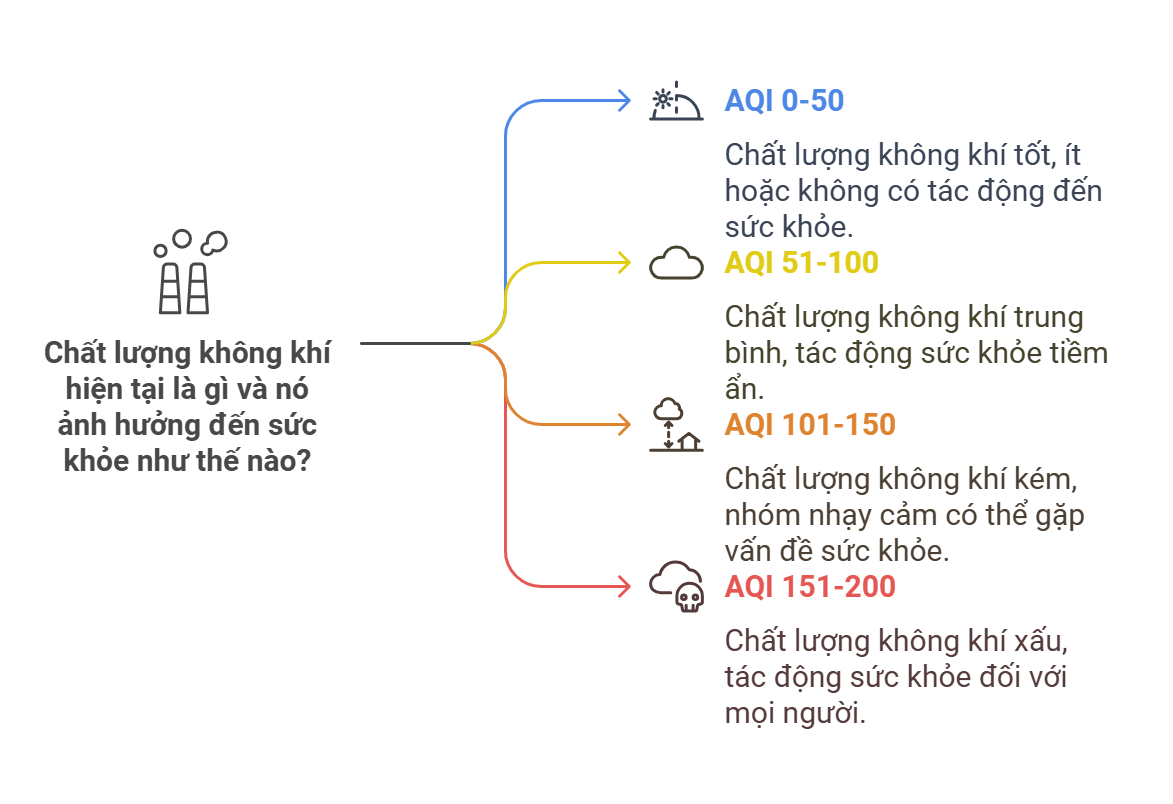 Chất lượng không khí hiện tại là gì và nó ảnh hưởng đến sức khỏe như thế nào?

AQI 0-50

Chất lượng không khí tốt, ít hoặc không có tác động đến sức khỏe.

AQI 51-100

Chất lượng không khí trung bình, tác động sức khỏe tiềm ẩn.

AQI 101-150

Chất lượng không khí kém, nhóm nhạy cảm có thể gặp vấn đề sức khỏe.

AQI 151-200

Chất lượng không khí xấu, tác động sức khỏe đối với mọi người.